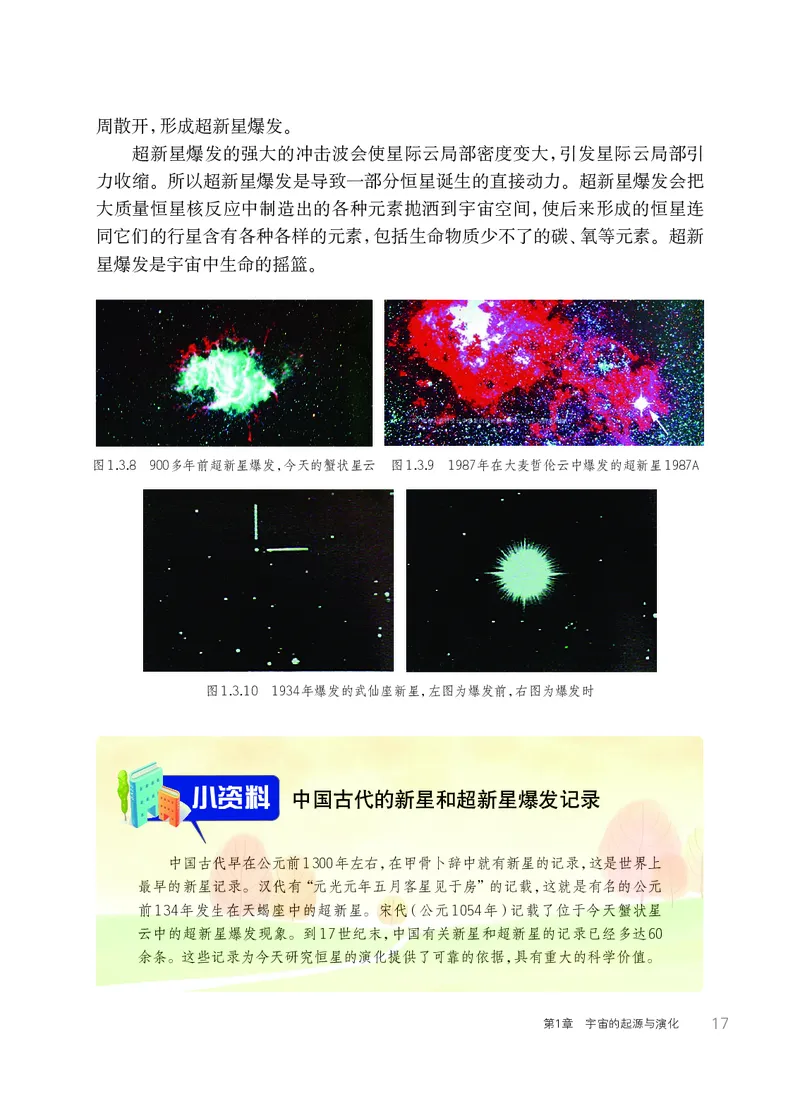 周散开，形成超新星爆发。

超新星爆发的强大的冲击波会使星际云局部密度变大，引发星际云局部引力收缩。所以超新星爆发是导致一部分恒星诞生的直接动力。超新星爆发会把大质量恒星核反应中制造出的各种元素抛洒到宇宙空间，使后来形成的恒星连同它们的行星含有各种各样的元素，包括生命物质少不了的碳、氧等元素。超新星爆发是宇宙中生命的摇篮。

图1.3.8　900多年前超新星爆发，今天的蟹状星云　图1.3.9　1987年在大麦哲伦云中爆发的超新星1987A

图1.3.10　1934年爆发的武仙座新星，左图为爆发前，右图为爆发时

小资料　中国古代的新星和超新星爆发记录

中国古代早在公元前1300年左右，在甲骨卜辞中就有新星的记录，这是世界上最早的新星记录。汉代有“元光元年五月客星见于房”的记载，这就是有名的公元前134年发生在天蝎座中的超新星。宋代（公元1054年）记载了位于今天蟹状星云中的超新星爆发现象。到17世纪末，中国有关新星和超新星的记录已经多达60余条。这些记录为今天研究恒星的演化提供了可靠的依据，具有重大的科学价值。

第1章　宇宙的起源与演化　17